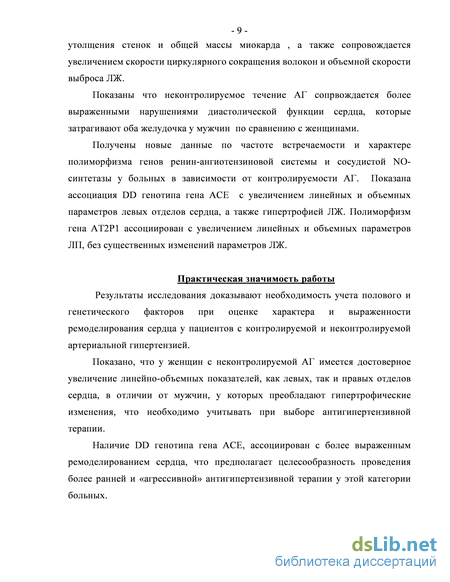 - 9 -

утолщения стенок и общей массы миокарда , а также сопровождается увеличением скорости циркулярного сокращения волокон и объемной скорости выброса ЛЖ.

Показаны что неконтролируемое течение АГ сопрвождается более выраженными нарушениями диастолической функции сердца, которые затрагивают оба желудочка у мужчин по сравнению с женщинами.

Получены новые данные по частоте встречаемости и характере полиморфизма генов ренин-ангиотензиновой системы и сосудистой NO-синтетазы у больных в зависимости от контролируемости АГ. Показана ассоциация DD генотипа гена ACE с увеличением линейных и объемных параметров левых отделов сердца, а также гипертрофией ЛЖ. Полиморфизм гена AT2P1 ассоциирован с увеличением линейных и объемных параметров ЛП, без существенных изменений параметров ЛЖ.

Практическая значимость работы

Результаты исследования доказывают необходимость учета полового и генетического факторов при оценке характера и выраженности ремоделирования сердца у пациентов с контролируемой и неконтролируемой артериальной гипертензией.

Показано, что у женщин с неконтролируемой АГ имеется достоверное увеличение линейно-объемных показателей, как левых, так и правых отделов сердца, в отличии от мужчин, у которых преобладают гипертрофические изменения, что необходимо учитывать при выборе антигипертензивной терапии.

Наличие DD генотипа гена ACE, ассоциирован с более выраженным ремоделированием сердца, что предполагает целесообразность проведения более ранней и «агрессивной» антигипертензивной терапии у этой категории больных.

dsLib.net
библиотека диссертаций